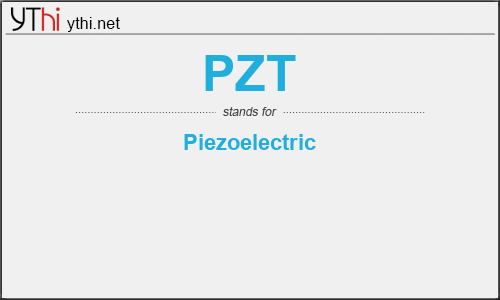 YThi ythi.net

PZT

stands for

Piezoelectric